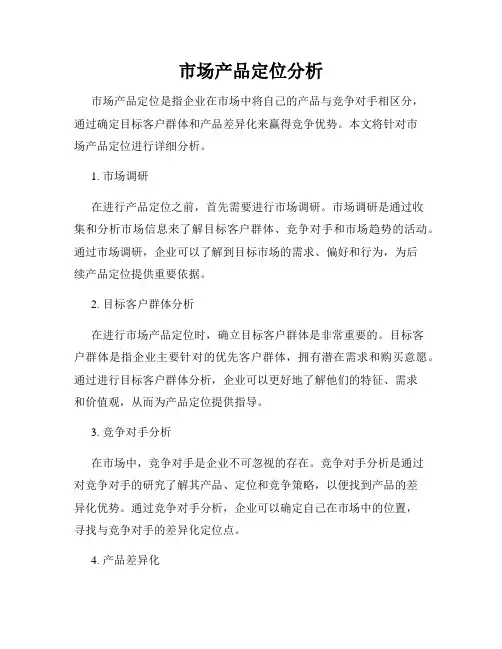 市场产品定位分析

市场产品定位是指企业在市场中将自己的产品与竞争对手相区分，通过确定目标客户群体和产品差异化来赢得竞争优势。本文将针对市场产品定位进行详细分析。

1. 市场调研

在进行产品定位之前，首先需要进行市场调研。市场调研是通过收集和分析市场信息来了解目标客户群体、竞争对手和市场趋势的活动。通过市场调研，企业可以了解到目标市场的需求、偏好和行为，为后续产品定位提供重要依据。

2. 目标客户群体分析

在进行市场产品定位时，确立目标客户群体是非常重要的。目标客户群体是指企业主要针对的优先客户群体，拥有潜在需求和购买意愿。通过进行目标客户群体分析，企业可以更好地了解他们的特征、需求和价值观，从而为产品定位提供指导。

3. 竞争对手分析

在市场中，竞争对手是企业不可忽视的存在。竞争对手分析是通过对竞争对手的研究了解其产品、定位和竞争策略，以便找到产品的差异化优势。通过竞争对手分析，企业可以确定自己在市场中的位置，寻找与竞争对手的差异化定位点。

4. 产品差异化